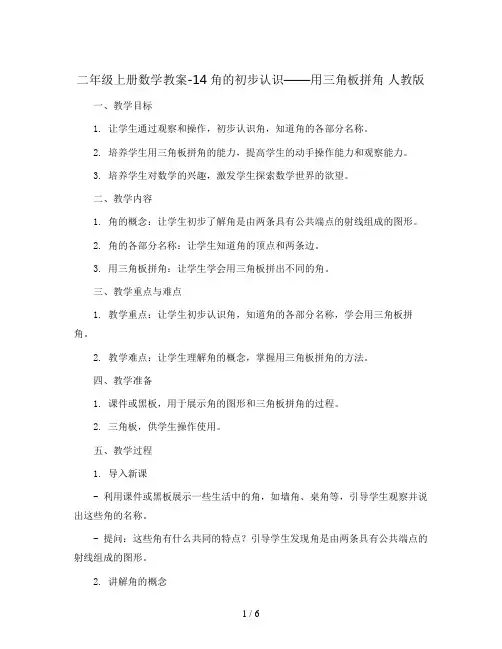 二年级上册数学教案-14 角的初步认识——用三角板拼角 人教版

一、教学目标

1. 让学生通过观察和操作，初步认识角，知道角的各部分名称。

2. 培养学生用三角板拼角的能力，提高学生的动手操作能力和观察能力。

3. 培养学生对数学的兴趣，激发学生探索数学世界的欲望。

二、教学内容

1. 角的概念：让学生初步了解角是由两条具有公共端点的射线组成的图形。

2. 角的各部分名称：让学生知道角的顶点和两条边。

3. 用三角板拼角：让学生学会用三角板拼出不同的角。

三、教学重点与难点

1. 教学重点：让学生初步认识角，知道角的各部分名称，学会用三角板拼角。

2. 教学难点：让学生理解角的概念，掌握用三角板拼角的方法。

四、教学准备

1. 课件或黑板，用于展示角的图形和三角板拼角的过程。

2. 三角板，供学生操作使用。

五、教学过程

1. 导入新课

- 利用课件或黑板展示一些生活中的角，如墙角、桌角等，引导学生观察并说出这些角的名称。

- 提问：这些角有什么共同的特点？引导学生发现角是由两条具有公共端点的射线组成的图形。

2. 讲解角的概念

1 / 6